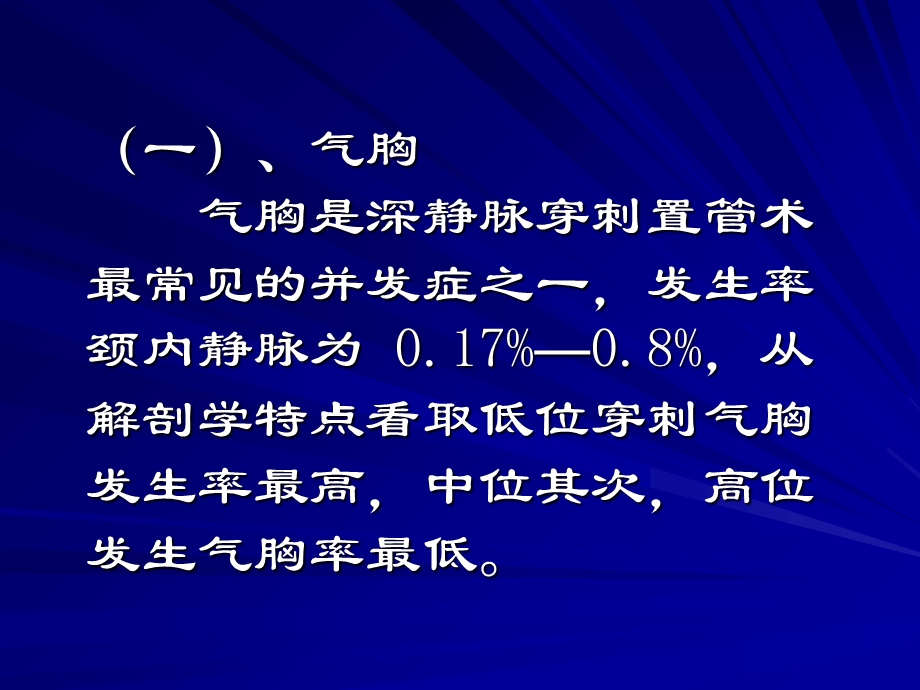 （一）、气胸

气胸是深静脉穿刺置管术最常见的并发症之一，发生率颈内静脉为 0.17%—0.8%，从解剖学特点看取低位穿刺气胸发生率最高，中位其次，高位发生气胸率最低。